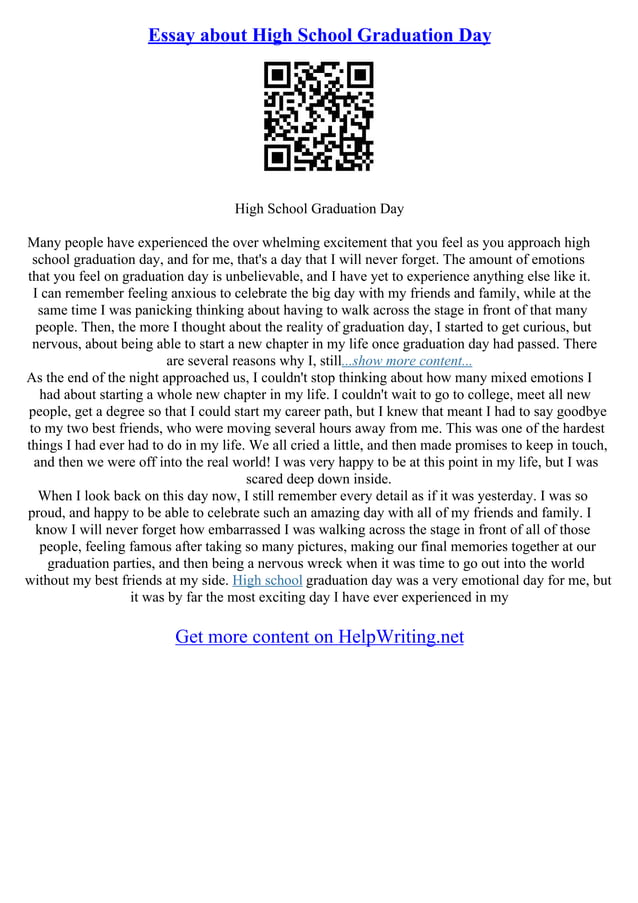 Essay about High School Graduation Day

High School Graduation Day

Many people have experienced the over whelming excitement that you feel as you approach high school graduation day, and for me, that's a day that I will never forget. The amount of emotions that you feel on graduation day is unbelievable, and I have yet to experience anything else like it. I can remember feeling anxious to celebrate the big day with my friends and family, while at the same time I was panicking thinking about having to walk across the stage in front of that many people. Then, the more I thought about the reality of graduation day, I started to get curious, but nervous, about being able to start a new chapter in my life once graduation day had passed. There are several reasons why I, still...show more content...

As the end of the night approached us, I couldn't stop thinking about how many mixed emotions I had about starting a whole new chapter in my life. I couldn't wait to go to college, meet all new people, get a degree so that I could start my career path, but I knew that meant I had to say goodbye to my two best friends, who were moving several hours away from me. This was one of the hardest things I had ever had to do in my life. We all cried a little, and then made promises to keep in touch, and then we were off into the real world! I was very happy to be at this point in my life, but I was scared deep down inside.

When I look back on this day now, I still remember every detail as if it was yesterday. I was so proud, and happy to be able to celebrate such an amazing day with all of my friends and family. I know I will never forget how embarrassed I was walking across the stage in front of all of those people, feeling famous after taking so many pictures, making our final memories together at our graduation parties, and then being a nervous wreck when it was time to go out into the world without my best friends at my side. High school graduation day was a very emotional day for me, but it was by far the most exciting day I have ever experienced in my

Get more content on HelpWriting.net